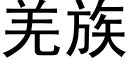 羌族